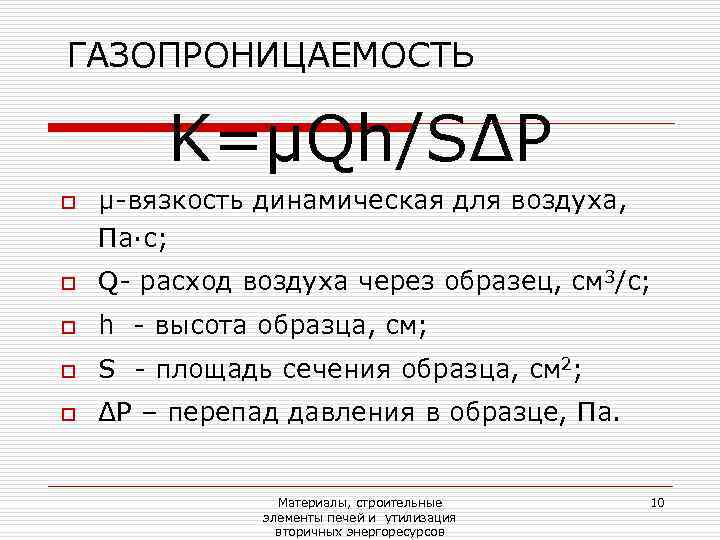 ГАЗОПРОНИЦАЕМОСТЬ

$K=\mu Qh/S\Delta P$

μ-вязкость динамическая для воздуха, Па·с;

Q- расход воздуха через образец, см$^3$/с;

h - высота образца, см;

S - площадь сечения образца, см$^2$;

ΔP – перепад давления в образце, Па.

Материалы, строительные элементы печей и утилизация вторичных энергоресурсов

10